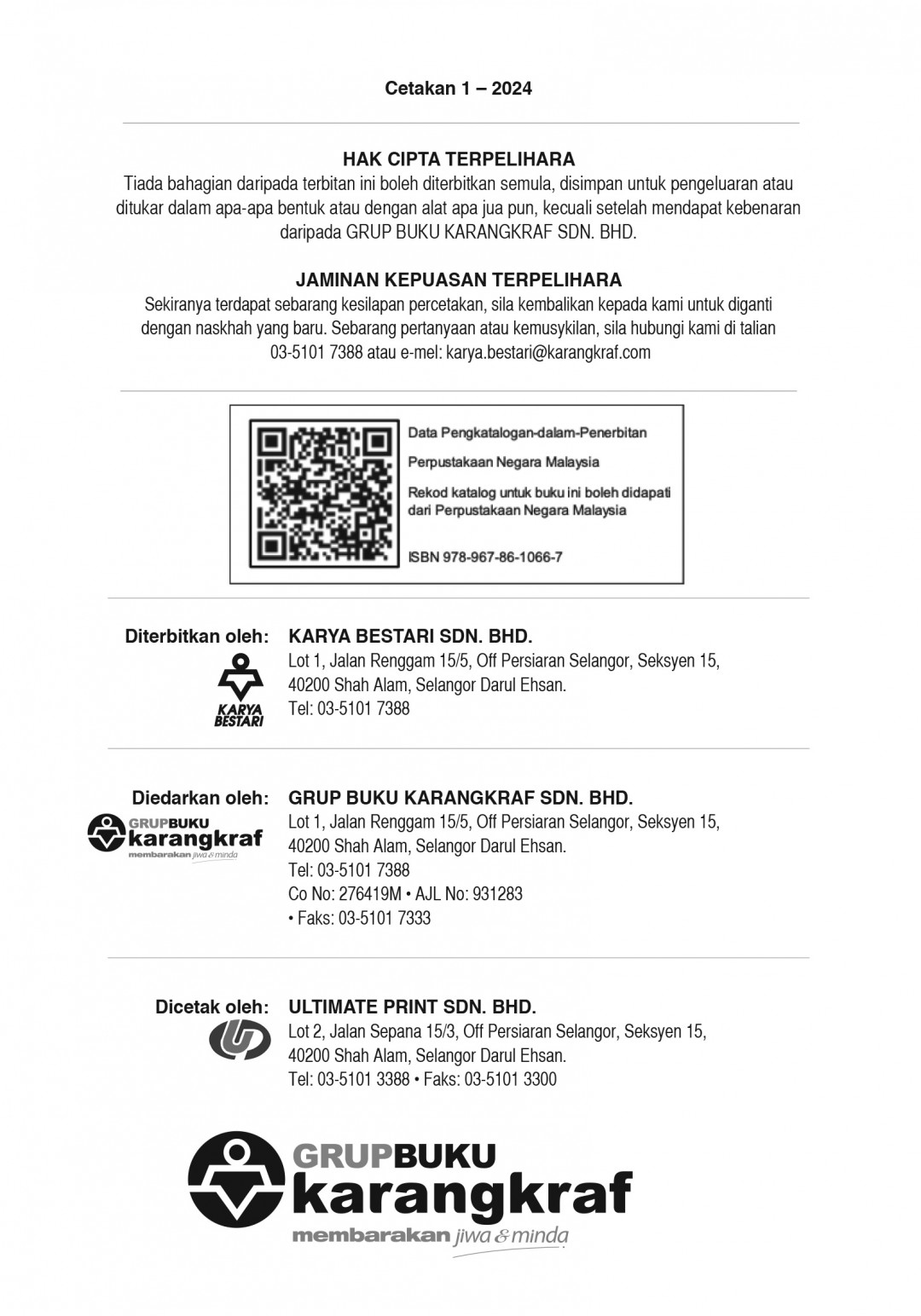 Cetakan 1 – 2024

HAK CIPTA TERPELIHARA
Tiada bahagian daripada terbitan ini boleh diterbitkan semula, disimpan untuk pengeluaran atau ditukar dalam apa-apa bentuk atau dengan alat apa jua pun, kecuali setelah mendapat kebenaran daripada GRUP BUKU KARANGKRAF SDN. BHD.

JAMINAN KEPUASAN TERPELIHARA
Sekiranya terdapat sebarang kesilapan percetakan, sila kembalikan kepada kami untuk diganti dengan naskhah yang baru. Sebarang pertanyaan atau kemusykilan, sila hubungi kami di talian 03-5101 7388 atau e-mel: karya.bestari@karangkraf.com

Data Pengkatalogan-dalam-Penerbitan

Perpustakaan Negara Malaysia

Rekod katalog untuk buku ini boleh didapati dari Perpustakaan Negara Malaysia

ISBN 978-967-86-1066-7

Diterbitkan oleh:
KARYA BESTARI
KARYA BESTARI SDN. BHD.
Lot 1, Jalan Renggam 15/5, Off Persiaran Selangor, Seksyen 15, 40200 Shah Alam, Selangor Darul Ehsan.
Tel: 03-5101 7388

Diedarkan oleh:
GRUPBUKU karangkraf membarakan jiwa & minda
GRUP BUKU KARANGKRAF SDN. BHD.
Lot 1, Jalan Renggam 15/5, Off Persiaran Selangor, Seksyen 15, 40200 Shah Alam, Selangor Darul Ehsan.
Tel: 03-5101 7388
Co No: 276419M • AJL No: 931283
• Faks: 03-5101 7333

Dicetak oleh:
ULTIMATE PRINT SDN. BHD.
Lot 2, Jalan Sepana 15/3, Off Persiaran Selangor, Seksyen 15, 40200 Shah Alam, Selangor Darul Ehsan.
Tel: 03-5101 3388 • Faks: 03-5101 3300

GRUPBUKU
karangkraf
membarakan jiwa & minda